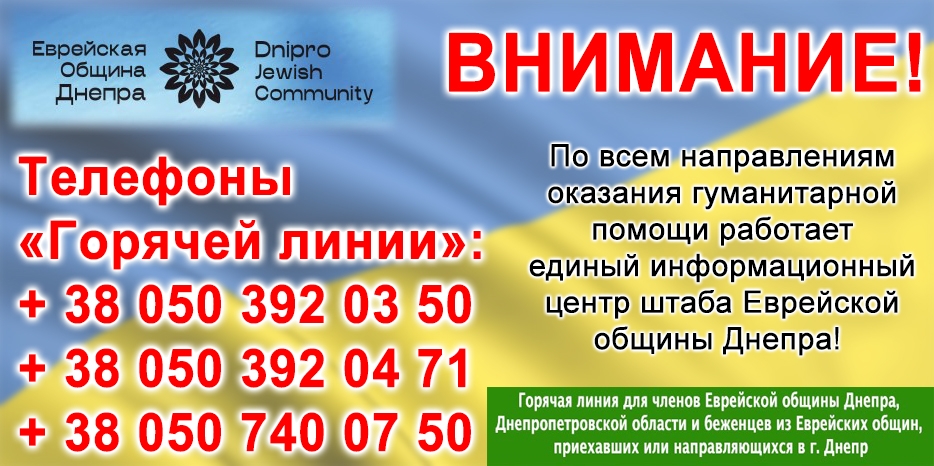 Еврейская Община Днепра

Dnipro Jewish Community

ВНИМАНИЕ!

Телефоны «Горячей линии»:
+ 38 050 392 03 50
+ 38 050 392 04 71
+ 38 050 740 07 50

По всем направлениям оказания гуманитарной помощи работает единый информационный центр штаба Еврейской общины Днепра!

Горячая линия для членов Еврейской общины Днепра, Днепропетровской области и беженцев из Еврейских общин, приехавших или направляющихся в г. Днепр